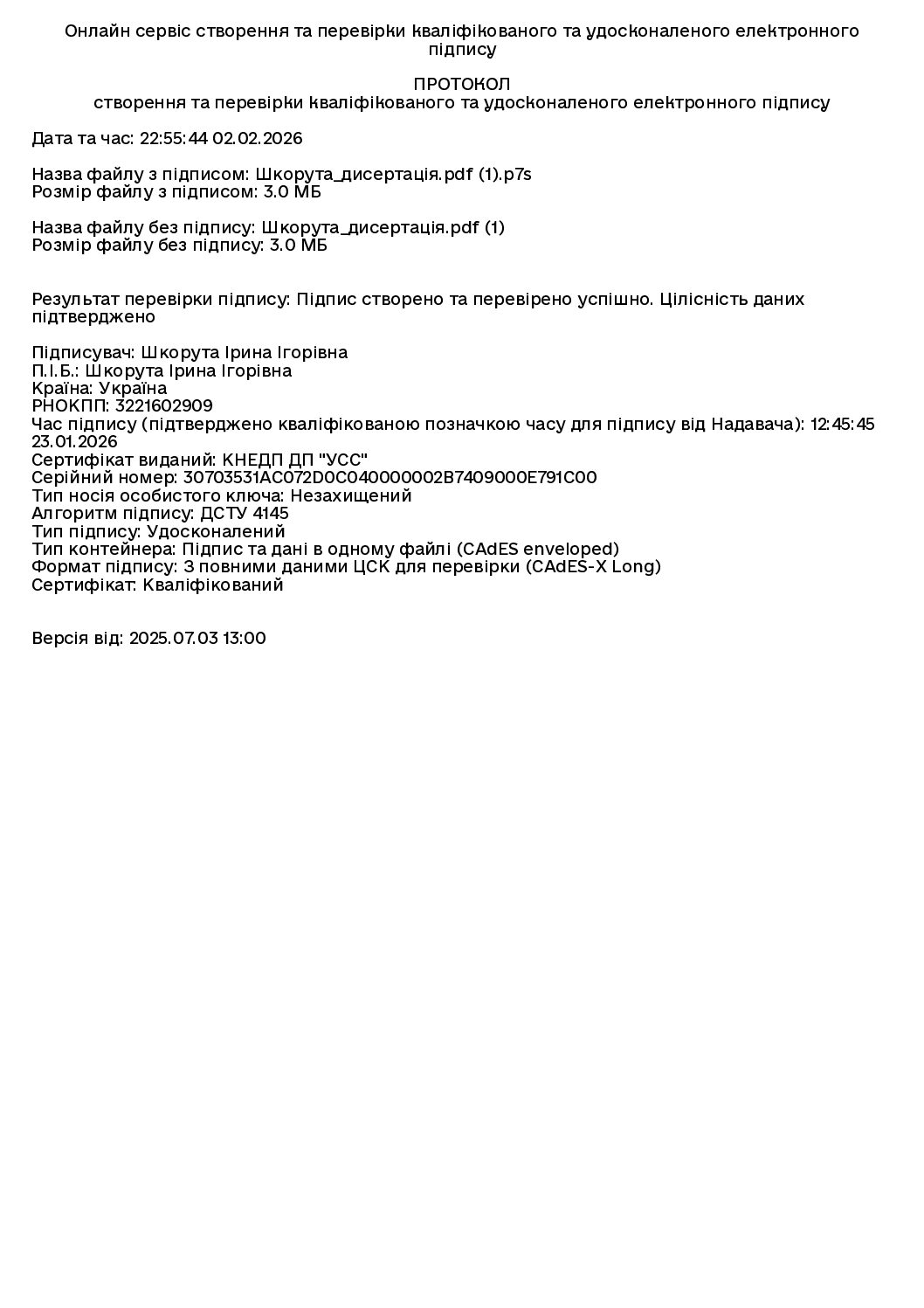 Онлайн сервіс створення та перевірки кваліфікованого та удосконаленого електронного підпису

ПРОТОКОЛ
створення та перевірки кваліфікованого та удосконаленого електронного підпису

Дата та час: 22:55:44 02.02.2026

Назва файлу з підписом: Шкорута_дисертація.pdf (1).p7s
Розмір файлу з підписом: 3.0 МБ

Назва файлу без підпису: Шкорута_дисертація.pdf (1)
Розмір файлу без підпису: 3.0 МБ

Результат перевірки підпису: Підпис створено та перевірено успішно. Цілісність даних підтверджено

Підписувач: Шкорута Ірина Ігорівна
П.І.Б.: Шкорута Ірина Ігорівна
Країна: Україна
РНОКПП: 3221602909
Час підпису (підтверджено кваліфікованою позначкою часу для підпису від Надавача): 12:45:45 23.01.2026
Сертифікат виданий: КНЕДП ДП "УСС"
Серійний номер: 30703531AC072D0C040000002B7409000E791C00
Тип носія особистого ключа: Незахищений
Алгоритм підпису: ДСТУ 4145
Тип підпису: Удосконалений
Тип контейнера: Підпис та дані в одному файлі (CAdES enveloped)
Формат підпису: З повними даними ЦСК для перевірки (CAdES-X Long)
Сертифікат: Кваліфікований

Версія від: 2025.07.03 13:00